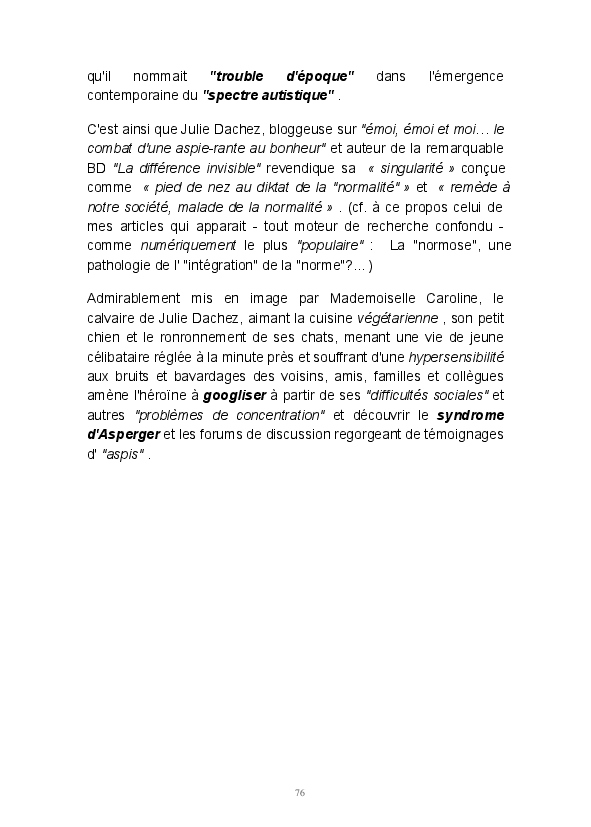 qu'il nommait "trouble d'époque" dans l'émergence contemporaine du "spectre autistique" .

C'est ainsi que Julie Dachez, bloggeuse sur "émoi, émoi et moi… le combat d'une aspie-rante au bonheur" et auteur de la remarquable BD "La différence invisible" revendique sa « singularité » conçue comme « pied de nez au diktat de la "normalité" » et « remède à notre société, malade de la normalité » . (cf. à ce propos celui de mes articles qui apparait - tout moteur de recherche confondu - comme numériquement le plus "populaire" : La "normose", une pathologie de l' "intégration" de la "norme"?…)

Admirablement mis en image par Mademoiselle Caroline, le calvaire de Julie Dachez, aimant la cuisine végétarienne , son petit chien et le ronronnement de ses chats, menant une vie de jeune célibataire réglée à la minute près et souffrant d'une hypersensibilité aux bruits et bavardages des voisins, amis, familles et collègues amène l'héroïne à googliser à partir de ses "difficultés sociales" et autres "problèmes de concentration" et découvrir le syndrome d'Asperger et les forums de discussion regorgeant de témoignages d' "aspis" .

76